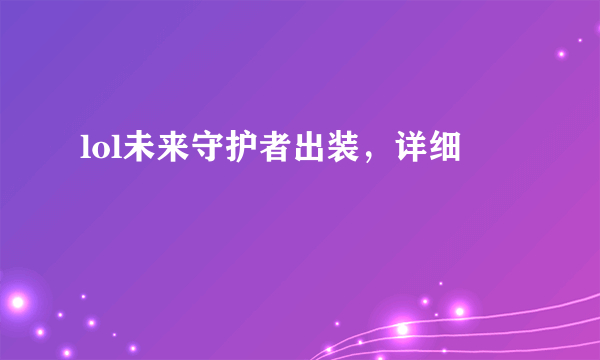 lol未来守护者出装，详细